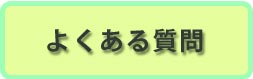 よくある質問